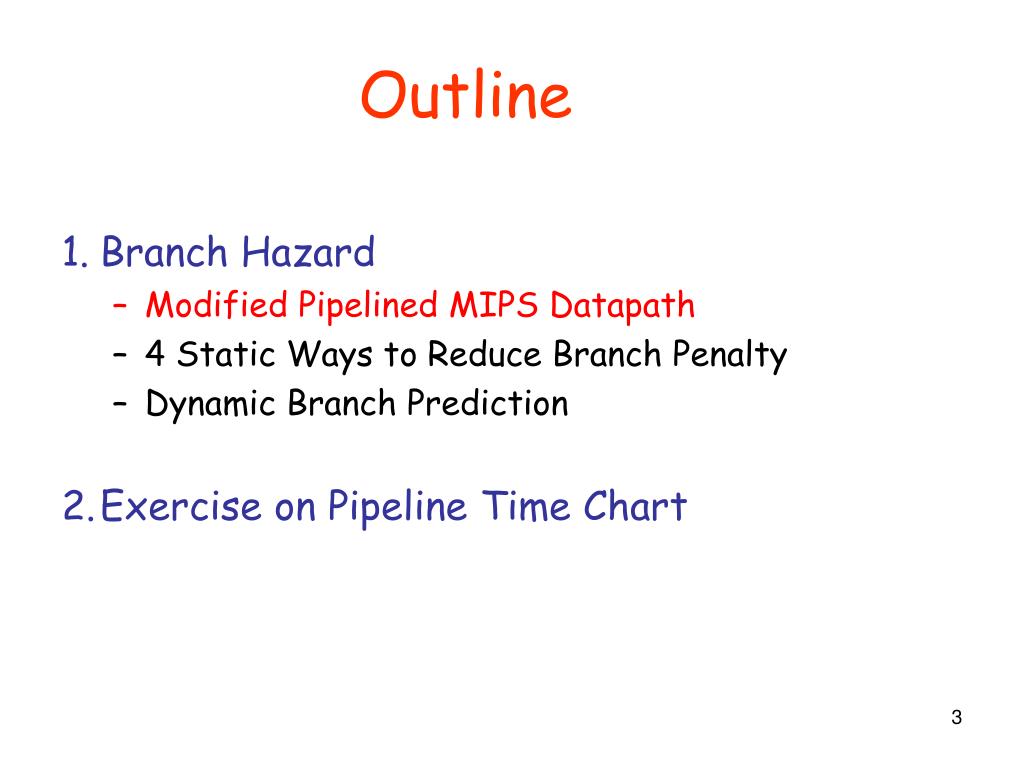 Outline

1. Branch Hazard

– Modified Pipelined MIPS Datapath
– 4 Static Ways to Reduce Branch Penalty
– Dynamic Branch Prediction

2. Exercise on Pipeline Time Chart

3